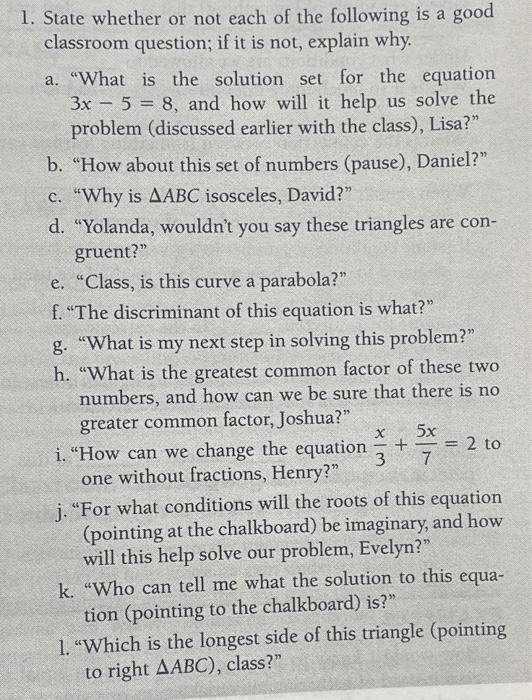 1. State whether or not each of the following is a good classroom question; if it is not, explain why.

a. “What is the solution set for the equation $3x - 5 = 8$, and how will it help us solve the problem (discussed earlier with the class), Lisa?”

b. “How about this set of numbers (pause), Daniel?”

c. “Why is $\Delta ABC$ isosceles, David?”

d. “Yolanda, wouldn’t you say these triangles are congruent?”

e. “Class, is this curve a parabola?”

f. “The discriminant of this equation is what?”

g. “What is my next step in solving this problem?”

h. “What is the greatest common factor of these two numbers, and how can we be sure that there is no greater common factor, Joshua?”

i. “How can we change the equation $\frac{x}{3} + \frac{5x}{7} = 2$ to one without fractions, Henry?”

j. “For what conditions will the roots of this equation (pointing at the chalkboard) be imaginary, and how will this help solve our problem, Evelyn?”

k. “Who can tell me what the solution to this equation (pointing to the chalkboard) is?”

l. “Which is the longest side of this triangle (pointing to right $\Delta ABC$), class?”